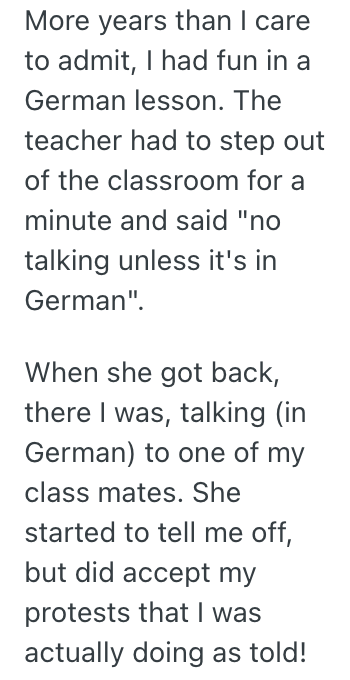 More years than I care to admit, I had fun in a German lesson. The teacher had to step out of the classroom for a minute and said "no talking unless it's in German".

When she got back, there I was, talking (in German) to one of my class mates. She started to tell me off, but did accept my protests that I was actually doing as told!